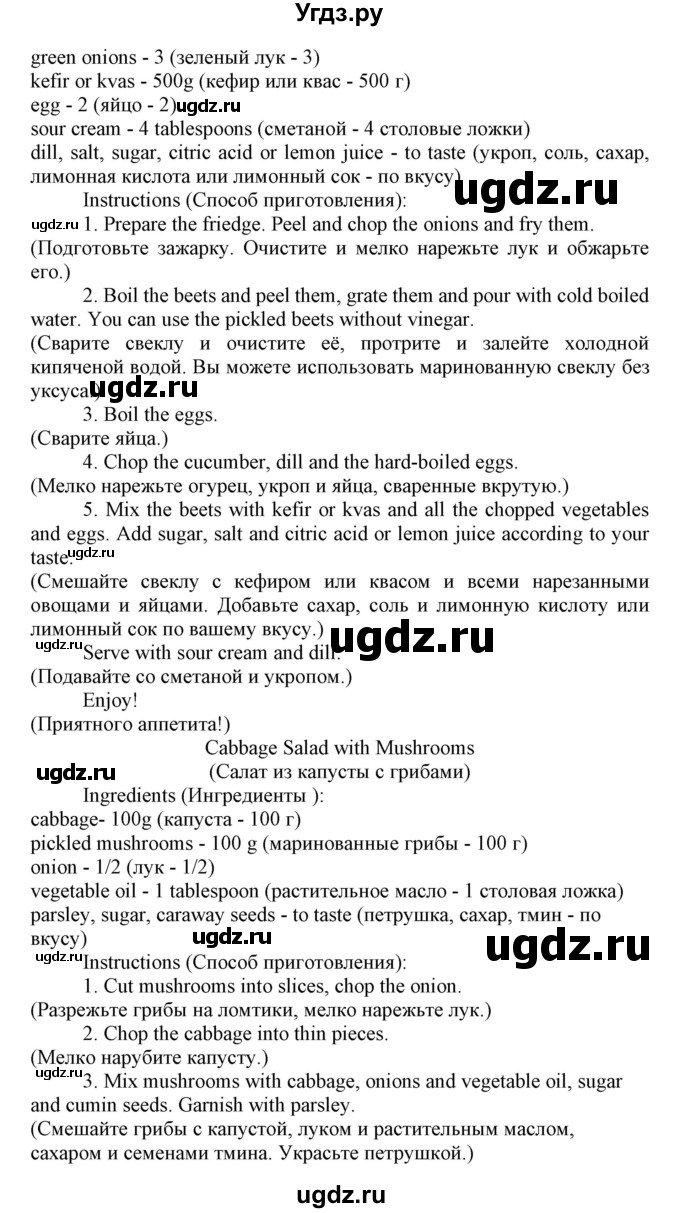 Угдз.ру

green onions - 3 (зеленый лук - 3)
kefir or kvas - 500g (кефир или квас - 500 г)
egg - 2 (яйцо - 2) ugdz.ru
sour cream - 4 tablespoons (сметаной - 4 столовые ложки)
dill, salt, sugar, citric acid or lemon juice - to taste (укроп, соль, сахар, лимонная кислота или лимонный сок - по вкусу) ugdz.ru

Instructions (Способ приготовления):

ugdz.ru 1. Prepare the friedge. Peel and chop the onions and fry them.
(Подготовьте зажарку. Очистите и мелко нарежьте лук и обжарьте его.)

2. Boil the beets and peel them, grate them and pour with cold boiled water. You can use the pickled beets without vinegar.
(Сварите свеклу и очистите её, протрите и залейте холодной кипяченой водой. Вы можете использовать маринованную свеклу без уксуса.) ugdz.ru

3. Boil the eggs.
(Сварите яйца.)

4. Chop the cucumber, dill and the hard-boiled eggs.
(Мелко нарежьте огурец, укроп и яйца, сваренные вкрутую.)

5. Mix the beets with kefir or kvas and all the chopped vegetables and eggs. Add sugar, salt and citric acid or lemon juice according to your taste. ugdz.ru
(Смешайте свеклу с кефиром или квасом и всеми нарезанными овощами и яйцами. Добавьте сахар, соль и лимонную кислоту или лимонный сок по вашему вкусу.) ugdz.ru

ugdz.ru Serve with sour cream and dill.
(Подавайте со сметаной и укропом.)

Enjoy!
(Приятного аппетита!)

Cabbage Salad with Mushrooms
ugdz.ru (Салат из капусты с грибами)

Ingredients (Ингредиенты ):
cabbage- 100g (капуста - 100 г)
pickled mushrooms - 100 g (маринованные грибы - 100 г)
onion - 1/2 (лук - 1/2)
vegetable oil - 1 tablespoon (растительное масло - 1 столовая ложка)
parsley, sugar, caraway seeds - to taste (петрушка, сахар, тмин - по вкусу) ugdz.ru ugdz.ru

ugdz.ru Instructions (Способ приготовления):

1. Cut mushrooms into slices, chop the onion.
(Разрежьте грибы на ломтики, мелко нарежьте лук.)

2. Chop the cabbage into thin pieces.
(Мелко нарубите капусту.)

ugdz.ru 3. Mix mushrooms with cabbage, onions and vegetable oil, sugar and cumin seeds. Garnish with parsley.
(Смешайте грибы с капустой, луком и растительным маслом, сахаром и семенами тмина. Украсьте петрушкой.)

ugdz.ru